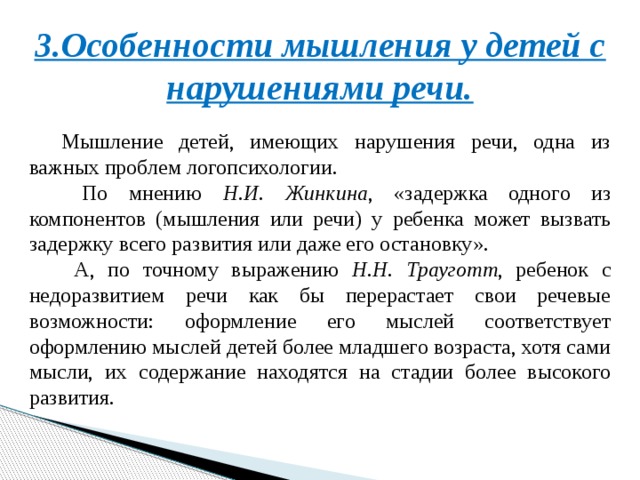 3.Особенности мышления у детей с нарушениями речи.

Мышление детей, имеющих нарушения речи, одна из важных проблем логопсихологии.

По мнению Н.И. Жинкина, «задержка одного из компонентов (мышления или речи) у ребенка может вызвать задержку всего развития или даже его остановку».

А, по точному выражению Н.Н. Трауготт, ребенок с недоразвитием речи как бы перерастает свои речевые возможности: оформление его мыслей соответствует оформлению мыслей детей более младшего возраста, хотя сами мысли, их содержание находятся на стадии более высокого развития.